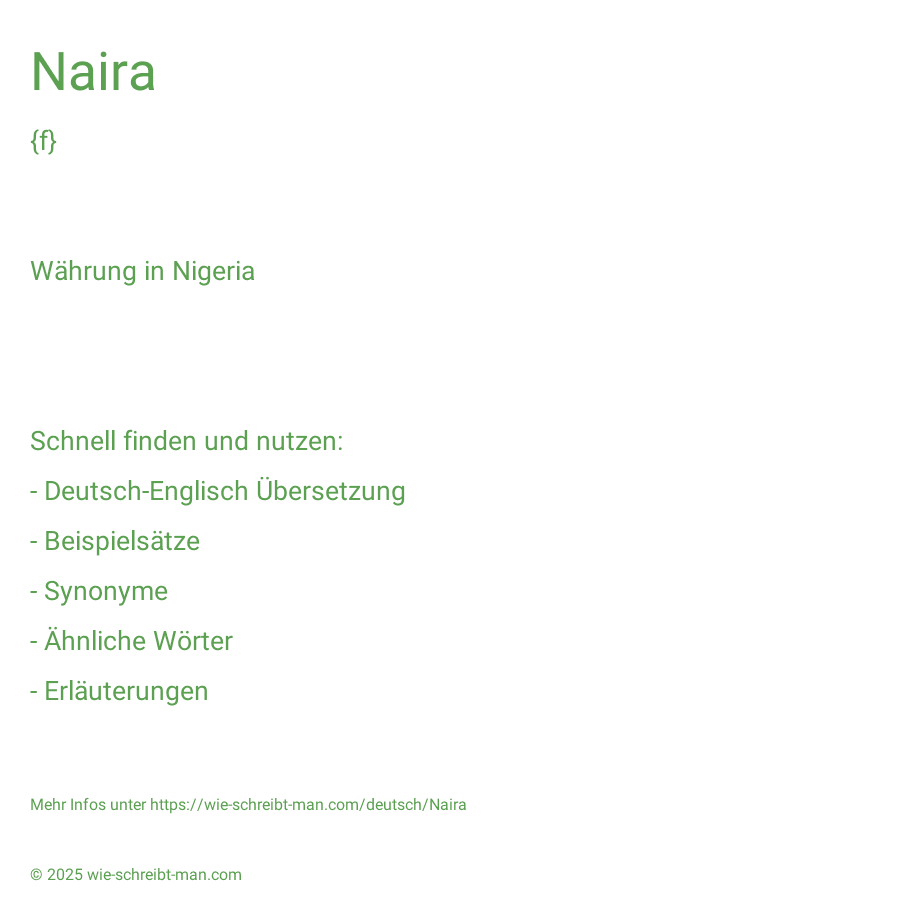 Naira

{f}

Währung in Nigeria

Schnell finden und nutzen:

- Deutsch-Englisch Übersetzung

- Beispielsätze

- Synonyme

- Ähnliche Wörter

- Erläuterungen

Mehr Infos unter https://wie-schreibt-man.com/deutsch/Naira

© 2025 wie-schreibt-man.com